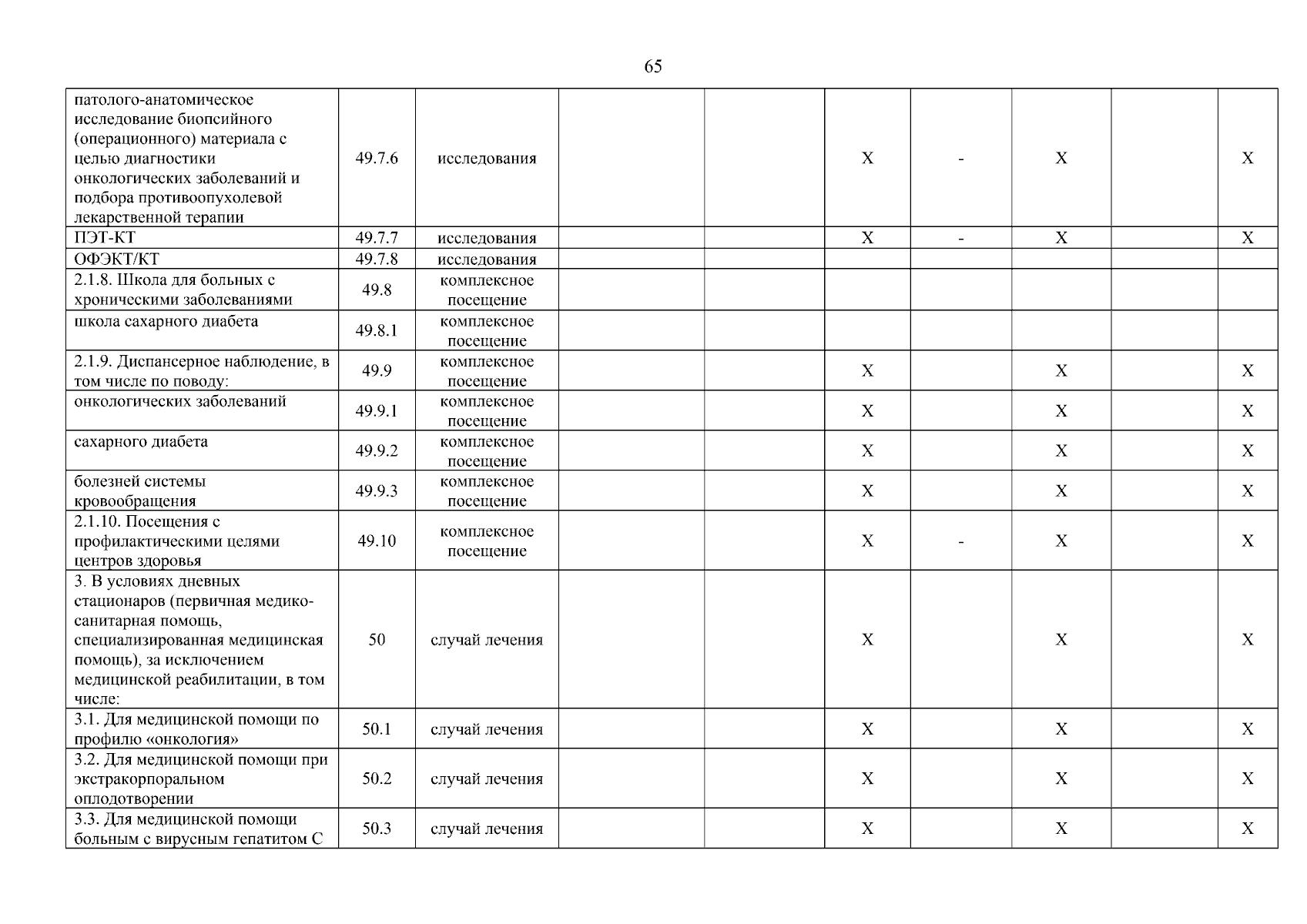 65

| | | | | | | | | | |
|---|---|---|---|---|---|---|---|---|---|
| патолого-анатомическое исследование биопсийного (операционного) материала с целью диагностики онкологических заболеваний и подбора противоопухолевой лекарственной терапии | 49.7.6 | исследования | | | X | - | X | | X |
| ПЭТ-КТ | 49.7.7 | исследования | | | X | - | X | | X |
| ОФЭКТ/КТ | 49.7.8 | исследования | | | | | | | |
| 2.1.8. Школа для больных с хроническими заболеваниями | 49.8 | комплексное посещение | | | | | | | |
| школа сахарного диабета | 49.8.1 | комплексное посещение | | | | | | | |
| 2.1.9. Диспансерное наблюдение, в том числе по поводу: | 49.9 | комплексное посещение | | | X | | X | | X |
| онкологических заболеваний | 49.9.1 | комплексное посещение | | | X | | X | | X |
| сахарного диабета | 49.9.2 | комплексное посещение | | | X | | X | | X |
| болезней системы кровообращения | 49.9.3 | комплексное посещение | | | X | | X | | X |
| 2.1.10. Посещения с профилактическими целями центров здоровья | 49.10 | комплексное посещение | | | X | - | X | | X |
| 3. В условиях дневных стационаров (первичная медико-санитарная помощь, специализированная медицинская помощь), за исключением медицинской реабилитации, в том числе: | 50 | случай лечения | | | X | | X | | X |
| 3.1. Для медицинской помощи по профилю «онкология» | 50.1 | случай лечения | | | X | | X | | X |
| 3.2. Для медицинской помощи при экстракорпоральном оплодотворении | 50.2 | случай лечения | | | X | | X | | X |
| 3.3. Для медицинской помощи больным с вирусным гепатитом С | 50.3 | случай лечения | | | X | | X | | X |